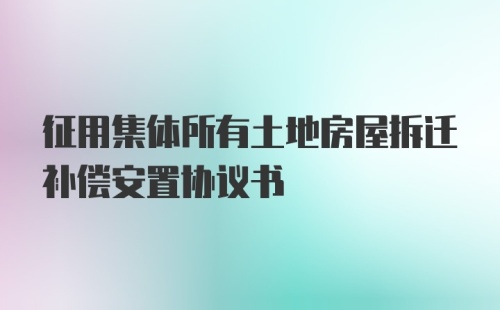 征用集体所有土地房屋拆迁补偿安置协议书